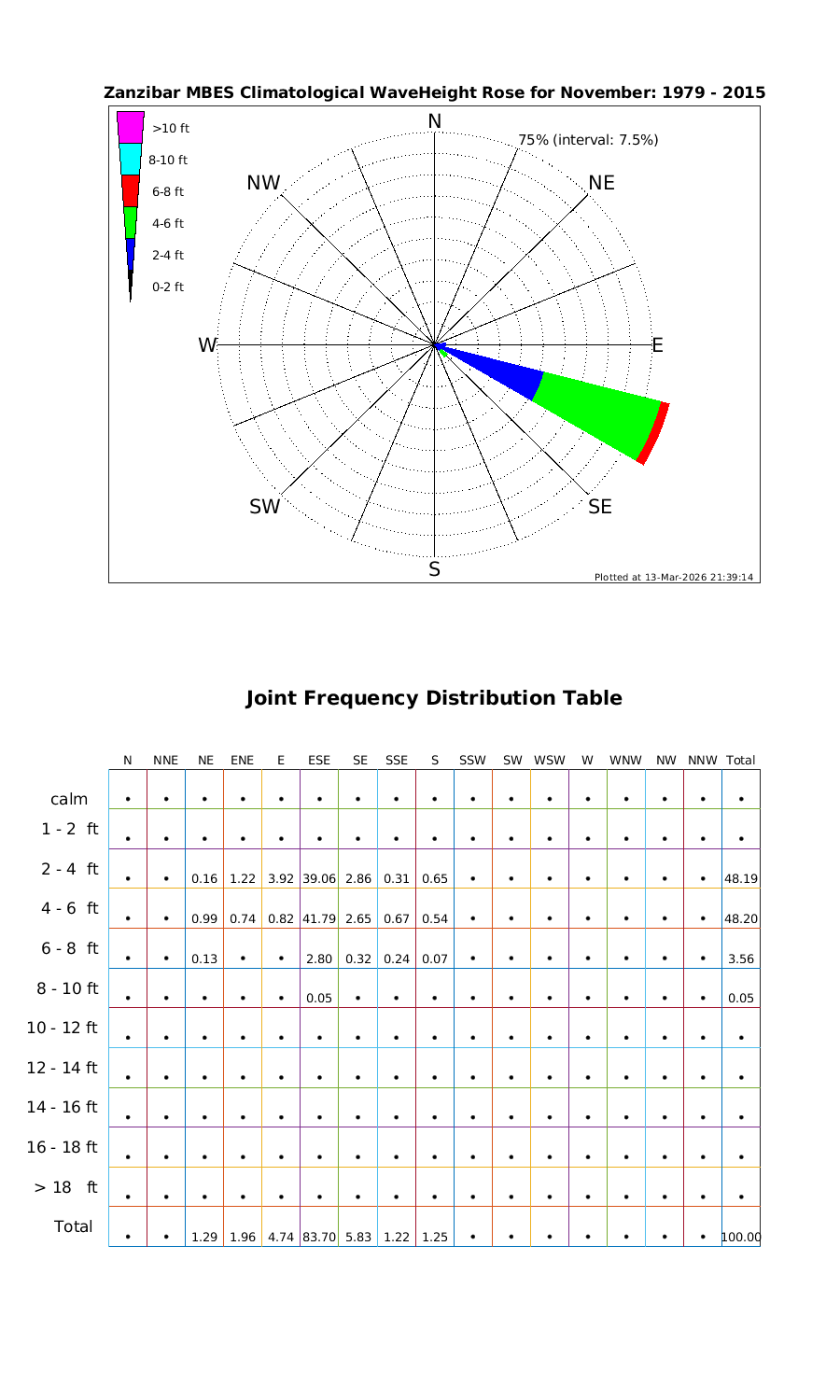 Zanzibar MBES Climatological WaveHeight Rose for November: 1979 - 2015

>10 ft
8-10 ft
6-8 ft
4-6 ft
2-4 ft
0-2 ft

N
75% (interval: 7.5%)
NW
NE
W
E
SW
SE
S

Plotted at 13-Mar-2026 21:39:14

Joint Frequency Distribution Table

| | N | NNE | NE | ENE | E | ESE | SE | SSE | S | SSW | SW | WSW | W | WNW | NW | NNW | Total |
|---|---|---|---|---|---|---|---|---|---|---|---|---|---|---|---|---|---|
| calm | • | • | • | • | • | • | • | • | • | • | • | • | • | • | • | • | • |
| 1 - 2 ft | • | • | • | • | • | • | • | • | • | • | • | • | • | • | • | • | • |
| 2 - 4 ft | • | • | 0.16 | 1.22 | 3.92 | 39.06 | 2.86 | 0.31 | 0.65 | • | • | • | • | • | • | • | 48.19 |
| 4 - 6 ft | • | • | 0.99 | 0.74 | 0.82 | 41.79 | 2.65 | 0.67 | 0.54 | • | • | • | • | • | • | • | 48.20 |
| 6 - 8 ft | • | • | 0.13 | • | • | 2.80 | 0.32 | 0.24 | 0.07 | • | • | • | • | • | • | • | 3.56 |
| 8 - 10 ft | • | • | • | • | • | 0.05 | • | • | • | • | • | • | • | • | • | • | 0.05 |
| 10 - 12 ft | • | • | • | • | • | • | • | • | • | • | • | • | • | • | • | • | • |
| 12 - 14 ft | • | • | • | • | • | • | • | • | • | • | • | • | • | • | • | • | • |
| 14 - 16 ft | • | • | • | • | • | • | • | • | • | • | • | • | • | • | • | • | • |
| 16 - 18 ft | • | • | • | • | • | • | • | • | • | • | • | • | • | • | • | • | • |
| > 18 ft | • | • | • | • | • | • | • | • | • | • | • | • | • | • | • | • | • |
| Total | • | • | 1.29 | 1.96 | 4.74 | 83.70 | 5.83 | 1.22 | 1.25 | • | • | • | • | • | • | • | 100.00 |